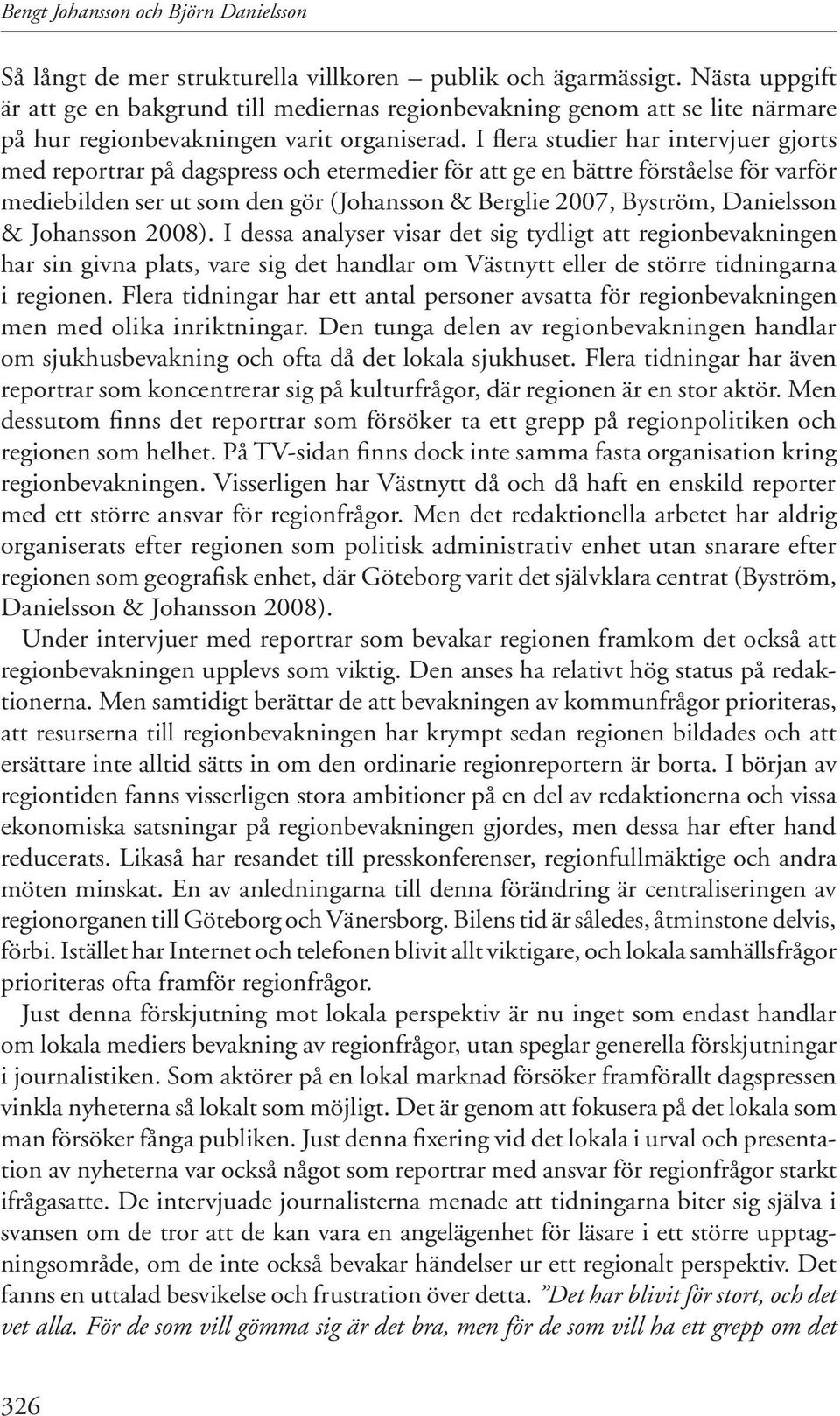 Bengt Johansson och Björn Danielsson

Så långt de mer strukturella villkoren – publik och ägarmässigt. Nästa uppgift är att ge en bakgrund till mediernas regionbevakning genom att se lite närmare på hur regionbevakningen varit organiserad. I flera studier har intervjuer gjorts med reportrar på dagspress och etermedier för att ge en bättre förståelse för varför mediebilden ser ut som den gör (Johansson & Berglie 2007, Byström, Danielsson & Johansson 2008). I dessa analyser visar det sig tydligt att regionbevakningen har sin givna plats, vare sig det handlar om Västnytt eller de större tidningarna i regionen. Flera tidningar har ett antal personer avsatta för regionbevakningen men med olika inriktningar. Den tunga delen av regionbevakningen handlar om sjukhusbevakning och ofta då det lokala sjukhuset. Flera tidningar har även reportrar som koncentrerar sig på kulturfrågor, där regionen är en stor aktör. Men dessutom finns det reportrar som försöker ta ett grepp på regionpolitiken och regionen som helhet. På TV-sidan finns dock inte samma fasta organisation kring regionbevakningen. Visserligen har Västnytt då och då haft en enskild reporter med ett större ansvar för regionfrågor. Men det redaktionella arbetet har aldrig organiserats efter regionen som politisk administrativ enhet utan snarare efter regionen som geografisk enhet, där Göteborg varit det självklara centrat (Byström, Danielsson & Johansson 2008).

Under intervjuer med reportrar som bevakar regionen framkom det också att regionbevakningen upplevs som viktig. Den anses ha relativt hög status på redaktionerna. Men samtidigt berättar de att bevakningen av kommunfrågor prioriteras, att resurserna till regionbevakningen har krympt sedan regionen bildades och att ersättare inte alltid sätts in om den ordinarie regionreportern är borta. I början av regiontiden fanns visserligen stora ambitioner på en del av redaktionerna och vissa ekonomiska satsningar på regionbevakningen gjordes, men dessa har efter hand reducerats. Likaså har resandet till presskonferenser, regionfullmäktige och andra möten minskat. En av anledningarna till denna förändring är centraliseringen av regionorganen till Göteborg och Vänersborg. Bilens tid är således, åtminstone delvis, förbi. Istället har Internet och telefonen blivit allt viktigare, och lokala samhällsfrågor prioriteras ofta framför regionfrågor.

Just denna förskjutning mot lokala perspektiv är nu inget som endast handlar om lokala mediers bevakning av regionfrågor, utan speglar generella förskjutningar i journalistiken. Som aktörer på en lokal marknad försöker framförallt dagspressen vinkla nyheterna så lokalt som möjligt. Det är genom att fokusera på det lokala som man försöker fånga publiken. Just denna fixering vid det lokala i urval och presentation av nyheterna var också något som reportrar med ansvar för regionfrågor starkt ifrågasatte. De intervjuade journalisterna menade att tidningarna biter sig själva i svansen om de tror att de kan vara en angelägenhet för läsare i ett större upptagningsområde, om de inte också bevakar händelser ur ett regionalt perspektiv. Det fanns en uttalad besvikelse och frustration över detta. ”Det har blivit för stort, och det vet alla. För de som vill gömma sig är det bra, men för de som vill ha ett grepp om det

326